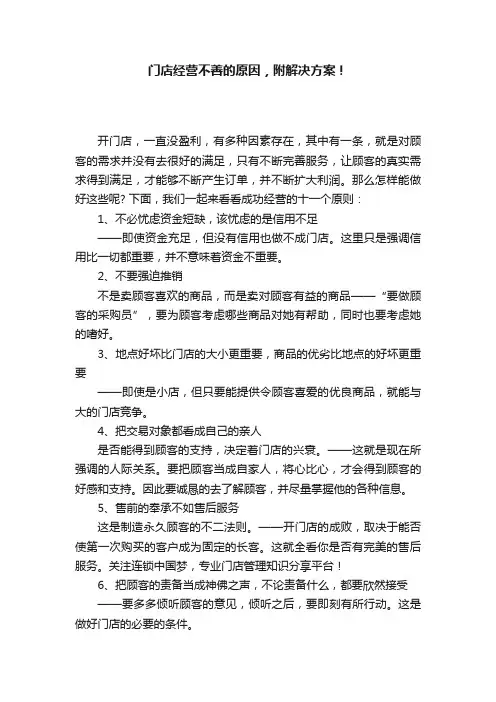 门店经营不善的原因，附解决方案！

开门店，一直没盈利，有多种因素存在，其中有一条，就是对顾客的需求并没有去很好的满足，只有不断完善服务，让顾客的真实需求得到满足，才能够不断产生订单，并不断扩大利润。那么怎样能做好这些呢? 下面，我们一起来看看成功经营的十一个原则：

1、不必忧虑资金短缺，该忧虑的是信用不足

——即使资金充足，但没有信用也做不成门店。这里只是强调信用比一切都重要，并不意味着资金不重要。

2、不要强迫推销

不是卖顾客喜欢的商品，而是卖对顾客有益的商品——“要做顾客的采购员”，要为顾客考虑哪些商品对她有帮助，同时也要考虑她的嗜好。

3、地点好坏比门店的大小更重要，商品的优劣比地点的好坏更重要

——即使是小店，但只要能提供令顾客喜爱的优良商品，就能与大的门店竞争。

4、把交易对象都看成自己的亲人

是否能得到顾客的支持，决定着门店的兴衰。——这就是现在所强调的人际关系。要把顾客当成自家人，将心比心，才会得到顾客的好感和支持。因此要诚恳的去了解顾客，并尽量掌握他的各种信息。

5、售前的奉承不如售后服务

这是制造永久顾客的不二法则。——开门店的成败，取决于能否使第一次购买的客户成为固定的长客。这就全看你是否有完美的售后服务。关注连锁中国梦，专业门店管理知识分享平台！

6、把顾客的责备当成神佛之声，不论责备什么，都要欣然接受

——要多多倾听顾客的意见，倾听之后，要即刻有所行动。这是做好门店的必要的条件。